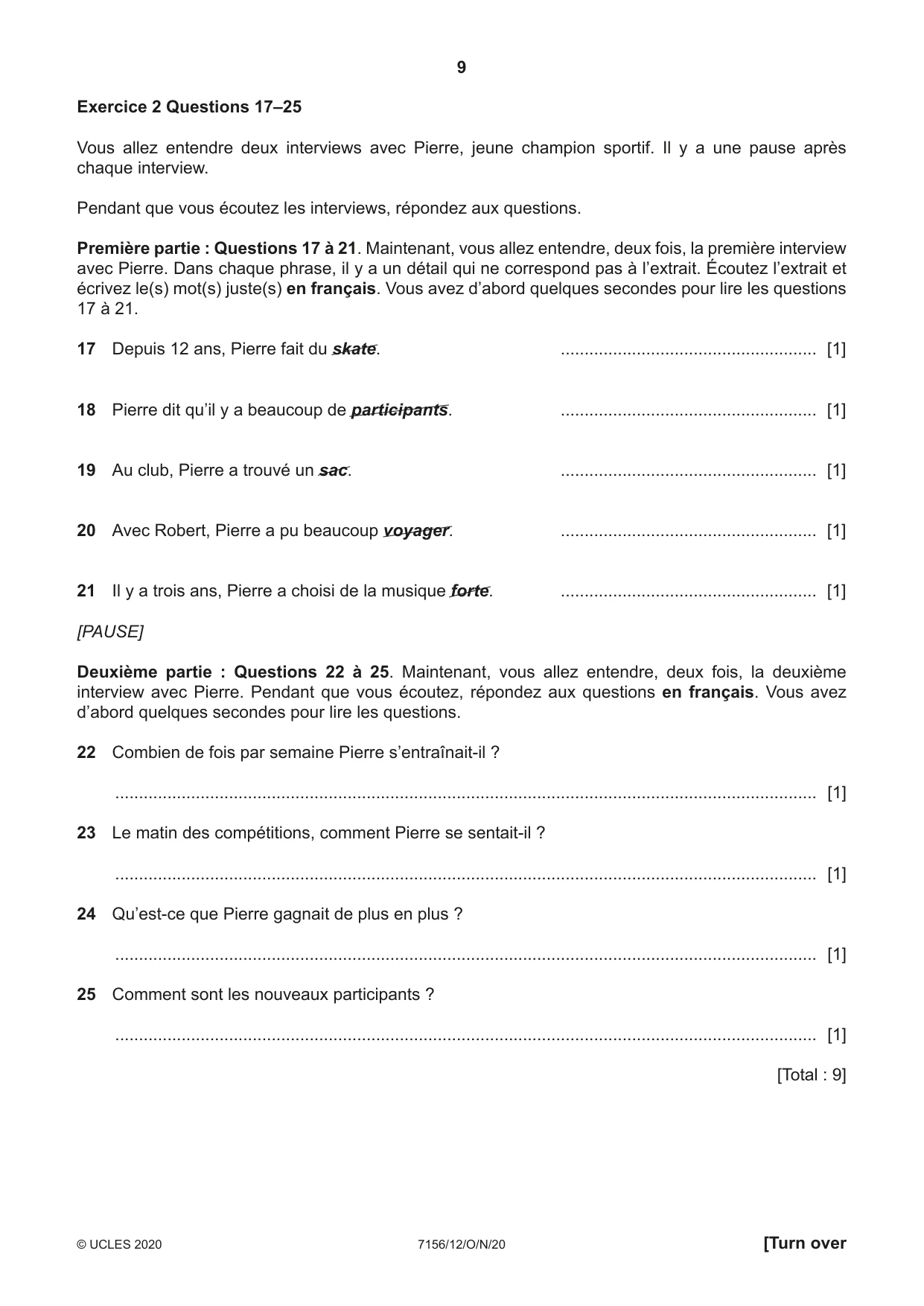 9

Exercice 2 Questions 17–25

Vous allez entendre deux interviews avec Pierre, jeune champion sportif. Il y a une pause après chaque interview.

Pendant que vous écoutez les interviews, répondez aux questions.

Première partie : Questions 17 à 21. Maintenant, vous allez entendre, deux fois, la première interview avec Pierre. Dans chaque phrase, il y a un détail qui ne correspond pas à l'extrait. Écoutez l'extrait et écrivez le(s) mot(s) juste(s) en français. Vous avez d'abord quelques secondes pour lire les questions 17 à 21.

17 Depuis 12 ans, Pierre fait du skate. ____ [1]

18 Pierre dit qu'il y a beaucoup de participants. ____ [1]

19 Au club, Pierre a trouvé un sac. ____ [1]

20 Avec Robert, Pierre a pu beaucoup voyager. ____ [1]

21 Il y a trois ans, Pierre a choisi de la musique forte. ____ [1]

[PAUSE]

Deuxième partie : Questions 22 à 25. Maintenant, vous allez entendre, deux fois, la deuxième interview avec Pierre. Pendant que vous écoutez, répondez aux questions en français. Vous avez d'abord quelques secondes pour lire les questions.

22 Combien de fois par semaine Pierre s'entraînait-il ?

____ [1]

23 Le matin des compétitions, comment Pierre se sentait-il ?

____ [1]

24 Qu'est-ce que Pierre gagnait de plus en plus ?

____ [1]

25 Comment sont les nouveaux participants ?

____ [1]

[Total : 9]

© UCLES 2020 7156/12/O/N/20 [Turn over